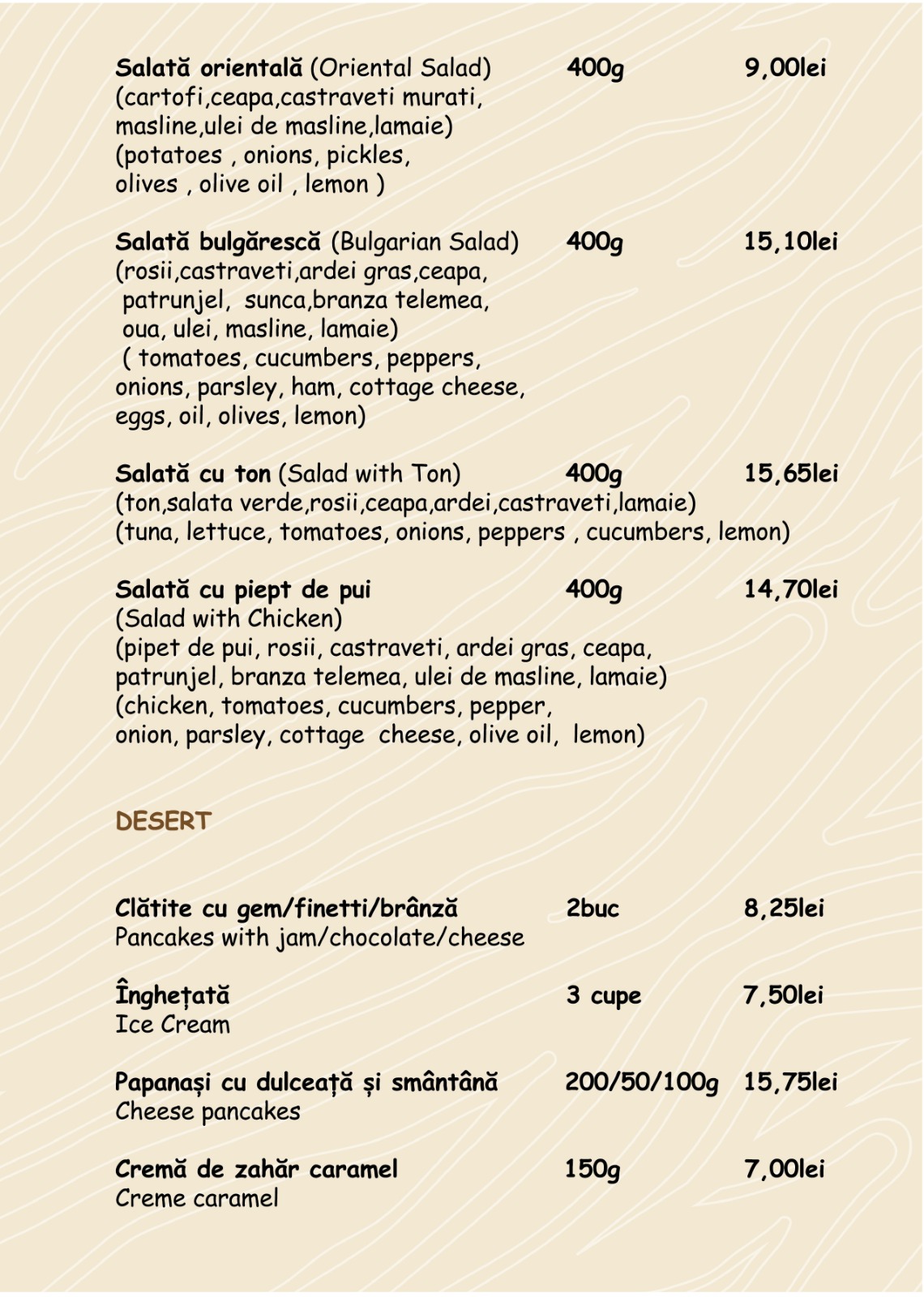 Salată orientală (Oriental Salad) 400g 9,00lei
(cartofi,ceapa,castraveti murati, masline,ulei de masline,lamaie)
(potatoes , onions, pickles, olives , olive oil , lemon )

Salată bulgărescă (Bulgarian Salad) 400g 15,10lei
(rosii,castraveti,ardei gras,ceapa, patrunjel, sunca,branza telemea, oua, ulei, masline, lamaie)
( tomatoes, cucumbers, peppers, onions, parsley, ham, cottage cheese, eggs, oil, olives, lemon)

Salată cu ton (Salad with Ton) 400g 15,65lei
(ton,salata verde,rosii,ceapa,ardei,castraveti,lamaie)
(tuna, lettuce, tomatoes, onions, peppers , cucumbers, lemon)

Salată cu piept de pui 400g 14,70lei
(Salad with Chicken)
(pipet de pui, rosii, castraveti, ardei gras, ceapa, patrunjel, branza telemea, ulei de masline, lamaie)
(chicken, tomatoes, cucumbers, pepper, onion, parsley, cottage cheese, olive oil, lemon)

DESERT

Clătite cu gem/finetti/brânză 2buc 8,25lei
Pancakes with jam/chocolate/cheese

Înghețată 3 cupe 7,50lei
Ice Cream

Papanași cu dulceață și smântână 200/50/100g 15,75lei
Cheese pancakes

Cremă de zahăr caramel 150g 7,00lei
Creme caramel